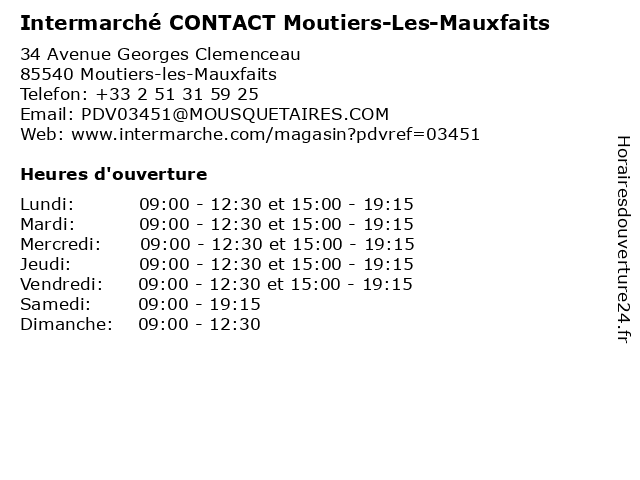 Intermarché CONTACT Moutiers-Les-Mauxfaits

34 Avenue Georges Clemenceau
85540 Moutiers-les-Mauxfaits
Telefon: +33 2 51 31 59 25
Email: PDV03451@MOUSQUETAIRES.COM
Web: www.intermarche.com/magasin?pdvref=03451

Heures d'ouverture

| | |
|---|---|
| Lundi: | 09:00 - 12:30 et 15:00 - 19:15 |
| Mardi: | 09:00 - 12:30 et 15:00 - 19:15 |
| Mercredi: | 09:00 - 12:30 et 15:00 - 19:15 |
| Jeudi: | 09:00 - 12:30 et 15:00 - 19:15 |
| Vendredi: | 09:00 - 12:30 et 15:00 - 19:15 |
| Samedi: | 09:00 - 19:15 |
| Dimanche: | 09:00 - 12:30 |

Horairesdouverture24.fr